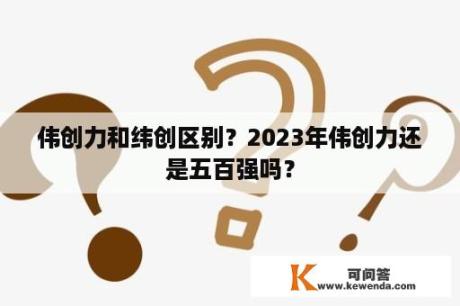 伟创力和纬创区别？2023年伟创力还是五百强吗？

K 可问答
www.kewenda.com